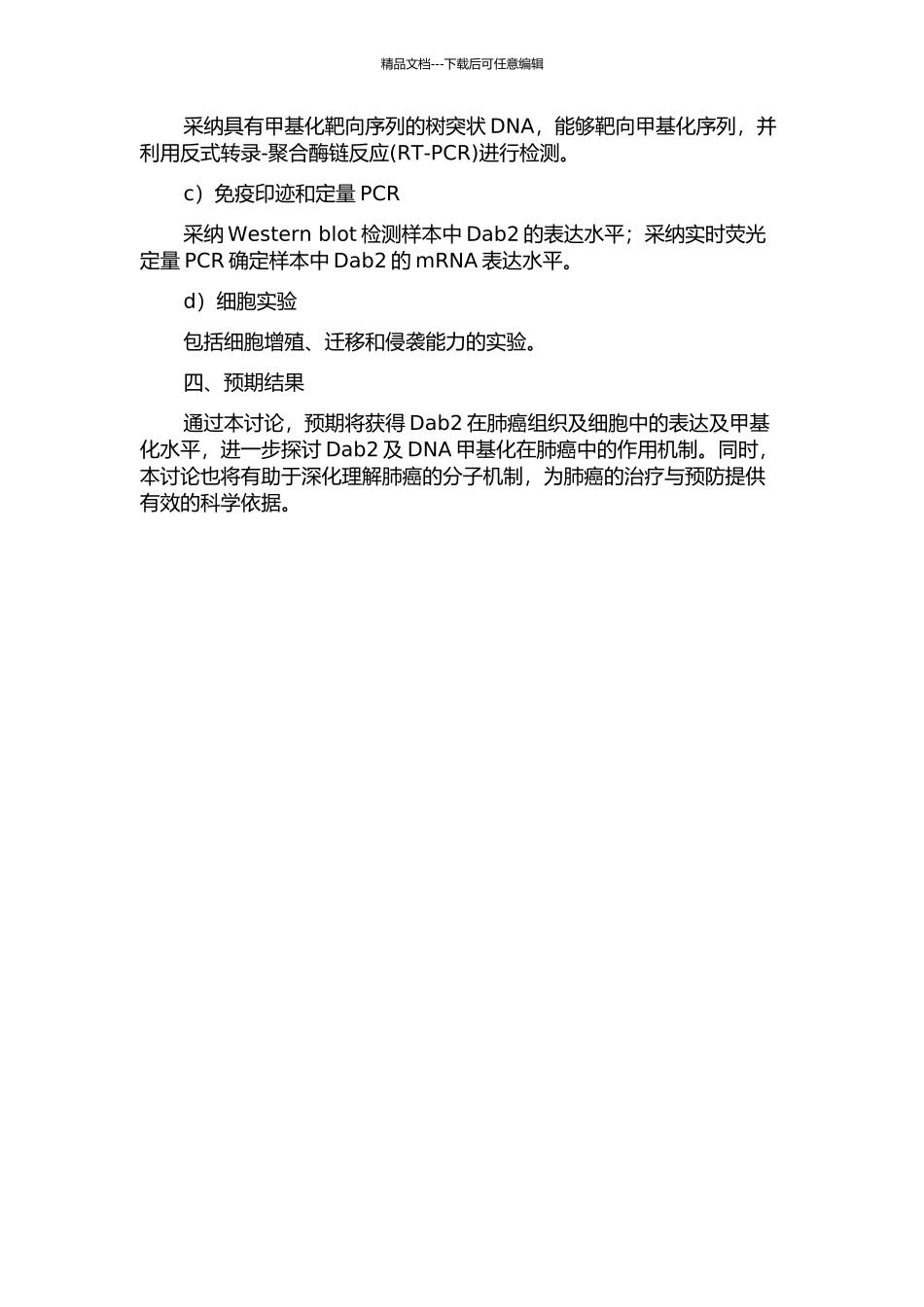 精品文档---下载后可任意编辑

采纳具有甲基化靶向序列的树突状 DNA，能够靶向甲基化序列，并利用反式转录-聚合酶链反应(RT-PCR)进行检测。

c）免疫印迹和定量 PCR

采纳 Western blot 检测样本中 Dab2 的表达水平；采纳实时荧光定量 PCR 确定样本中 Dab2 的 mRNA 表达水平。

d）细胞实验

包括细胞增殖、迁移和侵袭能力的实验。

四、预期结果

通过本讨论，预期将获得 Dab2 在肺癌组织及细胞中的表达及甲基化水平，进一步探讨 Dab2 及 DNA 甲基化在肺癌中的作用机制。同时，本讨论也将有助于深化理解肺癌的分子机制，为肺癌的治疗与预防提供有效的科学依据。